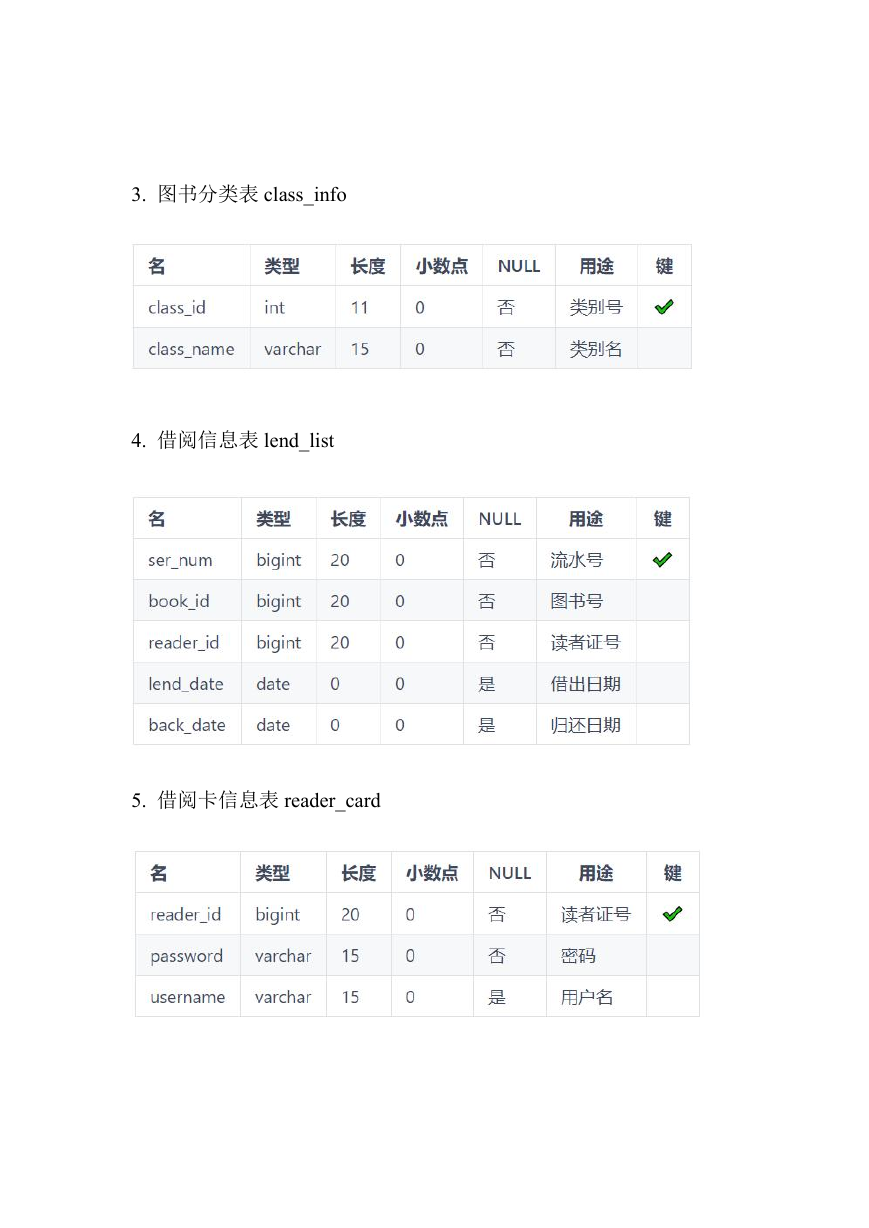 3. 图书分类表 class_info

| 名 | 类型 | 长度 | 小数点 | NULL | 用途 | 键 |
|---|---|---|---|---|---|---|
| class_id | int | 11 | 0 | 否 | 类别号 | ✔ |
| class_name | varchar | 15 | 0 | 否 | 类别名 | |

4. 借阅信息表 lend_list

| 名 | 类型 | 长度 | 小数点 | NULL | 用途 | 键 |
|---|---|---|---|---|---|---|
| ser_num | bigint | 20 | 0 | 否 | 流水号 | ✔ |
| book_id | bigint | 20 | 0 | 否 | 图书号 | |
| reader_id | bigint | 20 | 0 | 否 | 读者证号 | |
| lend_date | date | 0 | 0 | 是 | 借出日期 | |
| back_date | date | 0 | 0 | 是 | 归还日期 | |

5. 借阅卡信息表 reader_card

| 名 | 类型 | 长度 | 小数点 | NULL | 用途 | 键 |
|---|---|---|---|---|---|---|
| reader_id | bigint | 20 | 0 | 否 | 读者证号 | ✔ |
| password | varchar | 15 | 0 | 否 | 密码 | |
| username | varchar | 15 | 0 | 是 | 用户名 | |